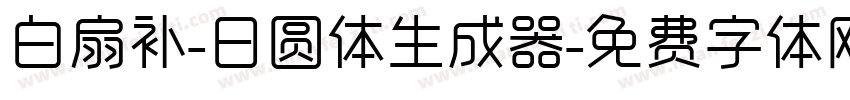 白扇补-日圆体生成器-免费字体网